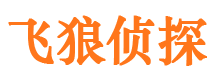 飞狼侦探